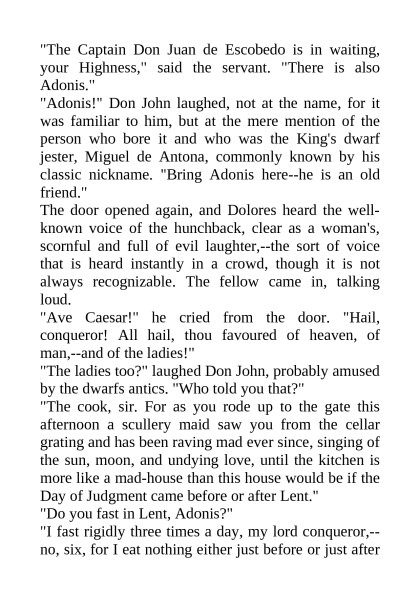 "The Captain Don Juan de Escobedo is in waiting, your Highness," said the servant. "There is also Adonis."
"Adonis!" Don John laughed, not at the name, for it was familiar to him, but at the mere mention of the person who bore it and who was the King's dwarf jester, Miguel de Antona, commonly known by his classic nickname. "Bring Adonis here--he is an old friend."
The door opened again, and Dolores heard the well-known voice of the hunchback, clear as a woman's, scornful and full of evil laughter,--the sort of voice that is heard instantly in a crowd, though it is not always recognizable. The fellow came in, talking loud.
"Ave Caesar!" he cried from the door. "Hail, conqueror! All hail, thou favoured of heaven, of man,--and of the ladies!"
"The ladies too?" laughed Don John, probably amused by the dwarfs antics. "Who told you that?"
"The cook, sir. For as you rode up to the gate this afternoon a scullery maid saw you from the cellar grating and has been raving mad ever since, singing of the sun, moon, and undying love, until the kitchen is more like a mad-house than this house would be if the Day of Judgment came before or after Lent."
"Do you fast in Lent, Adonis?"
"I fast rigidly three times a day, my lord conqueror,--no, six, for I eat nothing either just before or just after